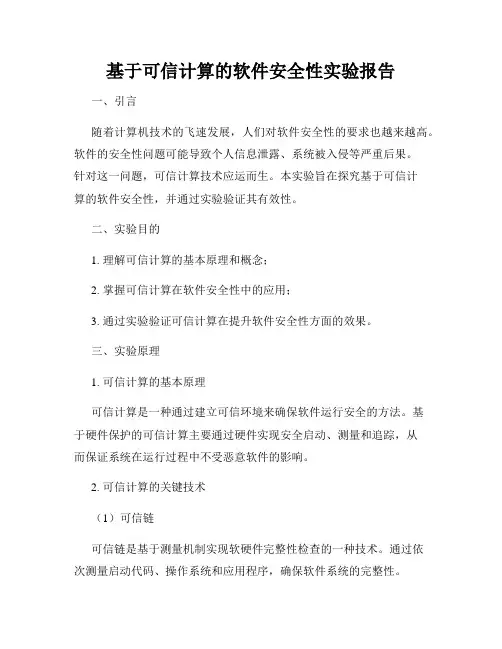 基于可信计算的软件安全性实验报告

一、引言

随着计算机技术的飞速发展，人们对软件安全性的要求也越来越高。软件的安全性问题可能导致个人信息泄露、系统被入侵等严重后果。针对这一问题，可信计算技术应运而生。本实验旨在探究基于可信计算的软件安全性，并通过实验验证其有效性。

二、实验目的

1. 理解可信计算的基本原理和概念；

2. 掌握可信计算在软件安全性中的应用；

3. 通过实验验证可信计算在提升软件安全性方面的效果。

三、实验原理

1. 可信计算的基本原理

可信计算是一种通过建立可信环境来确保软件运行安全的方法。基于硬件保护的可信计算主要通过硬件实现安全启动、测量和追踪，从而保证系统在运行过程中不受恶意软件的影响。

2. 可信计算的关键技术

（1）可信链

可信链是基于测量机制实现软硬件完整性检查的一种技术。通过依次测量启动代码、操作系统和应用程序，确保软件系统的完整性。